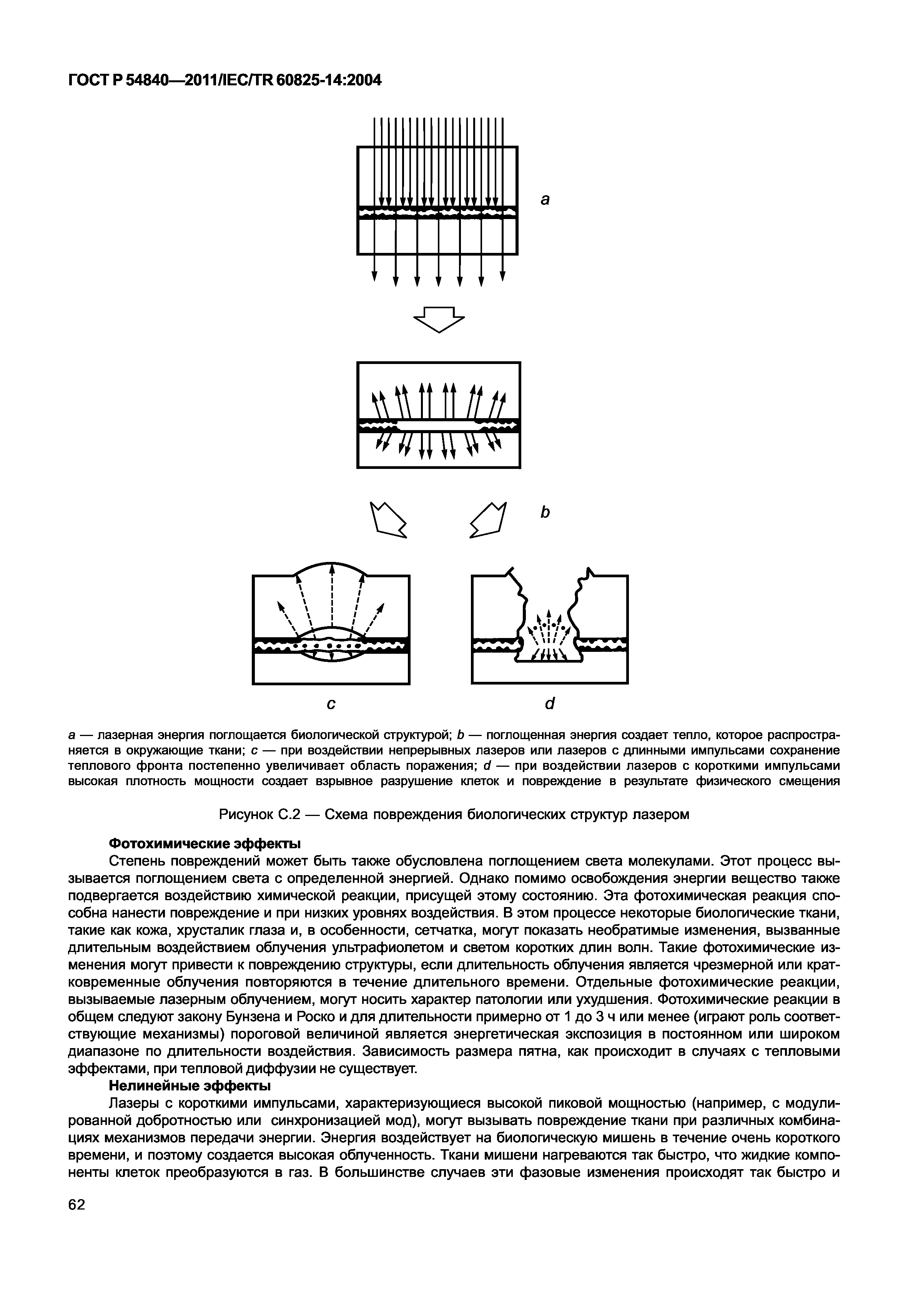 ГОСТ Р 54840—2011/IEC/TR 60825-14:2004

a

b

c

d

a — лазерная энергия поглощается биологической структурой; b — поглощенная энергия создает тепло, которое распространяется в окружающие ткани; c — при воздействии непрерывных лазеров или лазеров с длинными импульсами сохранение теплового фронта постепенно увеличивает область поражения; d — при воздействии лазеров с короткими импульсами высокая плотность мощности создает взрывное разрушение клеток и повреждение в результате физического смещения

Рисунок С.2 — Схема повреждения биологических структур лазером

Фотохимические эффекты

Степень повреждений может быть также обусловлена поглощением света молекулами. Этот процесс вызывается поглощением света с определенной энергией. Однако помимо освобождения энергии вещество также подвергается воздействию химической реакции, присущей этому состоянию. Эта фотохимическая реакция способна нанести повреждение и при низких уровнях воздействия. В этом процессе некоторые биологические ткани, такие как кожа, хрусталик глаза и, в особенности, сетчатка, могут показать необратимые изменения, вызванные длительным воздействием облучения ультрафиолетом и светом коротких длин волн. Такие фотохимические изменения могут привести к повреждению структуры, если длительность облучения является чрезмерной или кратковременные облучения повторяются в течение длительного времени. Отдельные фотохимические реакции, вызываемые лазерным облучением, могут носить характер патологии или ухудшения. Фотохимические реакции в общем следуют закону Бунзена и Роско и для длительности примерно от 1 до 3 ч или менее (играют роль соответствующие механизмы) пороговой величиной является энергетическая экспозиция в постоянном или широком диапазоне по длительности воздействия. Зависимость размера пятна, как происходит в случаях с тепловыми эффектами, при тепловой диффузии не существует.

Нелинейные эффекты

Лазеры с короткими импульсами, характеризующиеся высокой пиковой мощностью (например, с модулированной добротностью или синхронизацией мод), могут вызывать повреждение ткани при различных комбинациях механизмов передачи энергии. Энергия воздействует на биологическую мишень в течение очень короткого времени, и поэтому создается высокая облученность. Ткани мишени нагреваются так быстро, что жидкие компоненты клеток преобразуются в газ. В большинстве случаев эти фазовые изменения происходят так быстро и

62